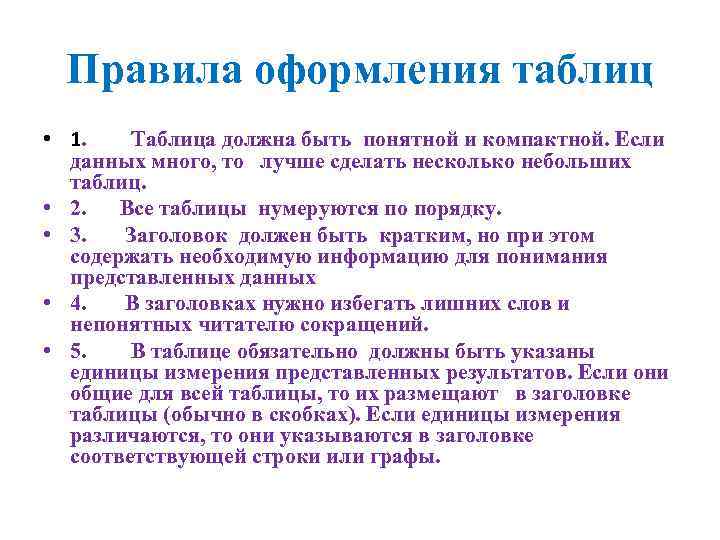 Правила оформления таблиц

• 1. Таблица должна быть понятной и компактной. Если данных много, то лучше сделать несколько небольших таблиц.
• 2. Все таблицы нумеруются по порядку.
• 3. Заголовок должен быть кратким, но при этом содержать необходимую информацию для понимания представленных данных
• 4. В заголовках нужно избегать лишних слов и непонятных читателю сокращений.
• 5. В таблице обязательно должны быть указаны единицы измерения представленных результатов. Если они общие для всей таблицы, то их размещают в заголовке таблицы (обычно в скобках). Если единицы измерения различаются, то они указываются в заголовке соответствующей строки или графы.